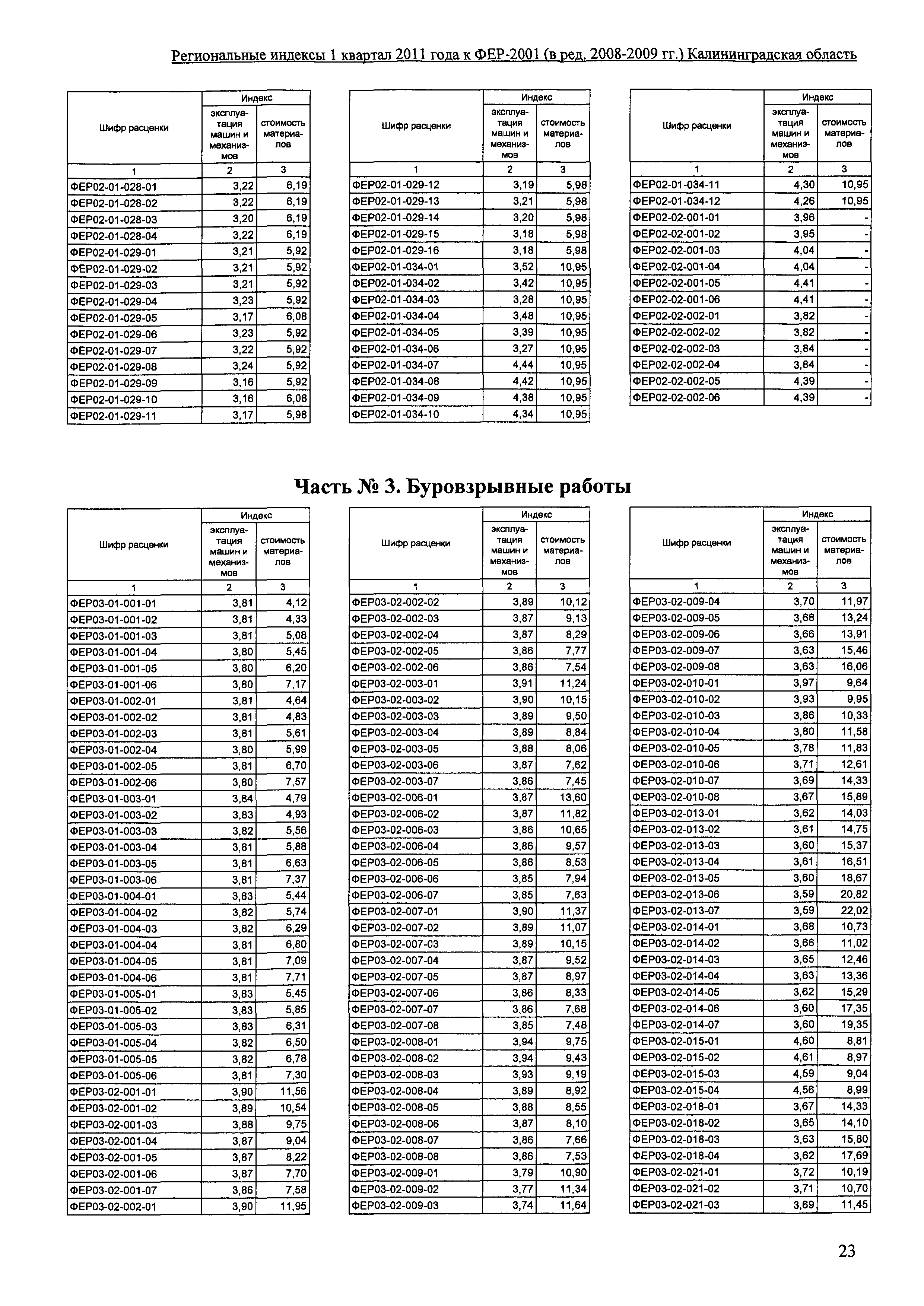 Региональные индексы 1 квартал 2011 года к ФЕР-2001 (в ред. 2008-2009 гг.) Калининградская область

| Шифр расценки | Индекс эксплуатация машин и механизмов | Индекс стоимость материалов |
|---|---|---|
| 1 | 2 | 3 |
| ФЕР02-01-028-01 | 3,22 | 6,19 |
| ФЕР02-01-028-02 | 3,22 | 6,19 |
| ФЕР02-01-028-03 | 3,20 | 6,19 |
| ФЕР02-01-028-04 | 3,22 | 6,19 |
| ФЕР02-01-029-01 | 3,21 | 5,92 |
| ФЕР02-01-029-02 | 3,21 | 5,92 |
| ФЕР02-01-029-03 | 3,21 | 5,92 |
| ФЕР02-01-029-04 | 3,23 | 5,92 |
| ФЕР02-01-029-05 | 3,17 | 6,08 |
| ФЕР02-01-029-06 | 3,23 | 5,92 |
| ФЕР02-01-029-07 | 3,22 | 5,92 |
| ФЕР02-01-029-08 | 3,24 | 5,92 |
| ФЕР02-01-029-09 | 3,16 | 5,92 |
| ФЕР02-01-029-10 | 3,16 | 6,08 |
| ФЕР02-01-029-11 | 3,17 | 5,98 |

| Шифр расценки | Индекс эксплуатация машин и механизмов | Индекс стоимость материалов |
|---|---|---|
| 1 | 2 | 3 |
| ФЕР02-01-029-12 | 3,19 | 5,98 |
| ФЕР02-01-029-13 | 3,21 | 5,98 |
| ФЕР02-01-029-14 | 3,20 | 5,98 |
| ФЕР02-01-029-15 | 3,18 | 5,98 |
| ФЕР02-01-029-16 | 3,18 | 5,98 |
| ФЕР02-01-034-01 | 3,52 | 10,95 |
| ФЕР02-01-034-02 | 3,42 | 10,95 |
| ФЕР02-01-034-03 | 3,28 | 10,95 |
| ФЕР02-01-034-04 | 3,48 | 10,95 |
| ФЕР02-01-034-05 | 3,39 | 10,95 |
| ФЕР02-01-034-06 | 3,27 | 10,95 |
| ФЕР02-01-034-07 | 4,44 | 10,95 |
| ФЕР02-01-034-08 | 4,42 | 10,95 |
| ФЕР02-01-034-09 | 4,38 | 10,95 |
| ФЕР02-01-034-10 | 4,34 | 10,95 |

| Шифр расценки | Индекс эксплуатация машин и механизмов | Индекс стоимость материалов |
|---|---|---|
| 1 | 2 | 3 |
| ФЕР02-01-034-11 | 4,30 | 10,95 |
| ФЕР02-01-034-12 | 4,26 | 10,95 |
| ФЕР02-02-001-01 | 3,96 | - |
| ФЕР02-02-001-02 | 3,95 | - |
| ФЕР02-02-001-03 | 4,04 | - |
| ФЕР02-02-001-04 | 4,04 | - |
| ФЕР02-02-001-05 | 4,41 | - |
| ФЕР02-02-001-06 | 4,41 | - |
| ФЕР02-02-002-01 | 3,82 | - |
| ФЕР02-02-002-02 | 3,82 | - |
| ФЕР02-02-002-03 | 3,84 | - |
| ФЕР02-02-002-04 | 3,84 | - |
| ФЕР02-02-002-05 | 4,39 | - |
| ФЕР02-02-002-06 | 4,39 | - |

Часть № 3. Буровзрывные работы

| Шифр расценки | Индекс эксплуатация машин и механизмов | Индекс стоимость материалов |
|---|---|---|
| 1 | 2 | 3 |
| ФЕР03-01-001-01 | 3,81 | 4,12 |
| ФЕР03-01-001-02 | 3,81 | 4,33 |
| ФЕР03-01-001-03 | 3,81 | 5,08 |
| ФЕР03-01-001-04 | 3,80 | 5,45 |
| ФЕР03-01-001-05 | 3,80 | 6,20 |
| ФЕР03-01-001-06 | 3,80 | 7,17 |
| ФЕР03-01-002-01 | 3,81 | 4,64 |
| ФЕР03-01-002-02 | 3,81 | 4,83 |
| ФЕР03-01-002-03 | 3,81 | 5,61 |
| ФЕР03-01-002-04 | 3,80 | 5,99 |
| ФЕР03-01-002-05 | 3,81 | 6,70 |
| ФЕР03-01-002-06 | 3,80 | 7,57 |
| ФЕР03-01-003-01 | 3,84 | 4,79 |
| ФЕР03-01-003-02 | 3,83 | 4,93 |
| ФЕР03-01-003-03 | 3,82 | 5,56 |
| ФЕР03-01-003-04 | 3,81 | 5,88 |
| ФЕР03-01-003-05 | 3,81 | 6,63 |
| ФЕР03-01-003-06 | 3,81 | 7,37 |
| ФЕР03-01-004-01 | 3,83 | 5,44 |
| ФЕР03-01-004-02 | 3,82 | 5,74 |
| ФЕР03-01-004-03 | 3,82 | 6,29 |
| ФЕР03-01-004-04 | 3,81 | 6,80 |
| ФЕР03-01-004-05 | 3,81 | 7,09 |
| ФЕР03-01-004-06 | 3,81 | 7,71 |
| ФЕР03-01-005-01 | 3,83 | 5,45 |
| ФЕР03-01-005-02 | 3,83 | 5,85 |
| ФЕР03-01-005-03 | 3,83 | 6,31 |
| ФЕР03-01-005-04 | 3,82 | 6,50 |
| ФЕР03-01-005-05 | 3,82 | 6,78 |
| ФЕР03-01-005-06 | 3,81 | 7,30 |
| ФЕР03-02-001-01 | 3,90 | 11,56 |
| ФЕР03-02-001-02 | 3,89 | 10,54 |
| ФЕР03-02-001-03 | 3,88 | 9,75 |
| ФЕР03-02-001-04 | 3,87 | 9,04 |
| ФЕР03-02-001-05 | 3,87 | 8,22 |
| ФЕР03-02-001-06 | 3,87 | 7,70 |
| ФЕР03-02-001-07 | 3,86 | 7,58 |
| ФЕР03-02-002-01 | 3,90 | 11,95 |

| Шифр расценки | Индекс эксплуатация машин и механизмов | Индекс стоимость материалов |
|---|---|---|
| 1 | 2 | 3 |
| ФЕР03-02-002-02 | 3,89 | 10,12 |
| ФЕР03-02-002-03 | 3,87 | 9,13 |
| ФЕР03-02-002-04 | 3,87 | 8,29 |
| ФЕР03-02-002-05 | 3,86 | 7,77 |
| ФЕР03-02-002-06 | 3,86 | 7,54 |
| ФЕР03-02-003-01 | 3,91 | 11,24 |
| ФЕР03-02-003-02 | 3,90 | 10,15 |
| ФЕР03-02-003-03 | 3,89 | 9,50 |
| ФЕР03-02-003-04 | 3,89 | 8,84 |
| ФЕР03-02-003-05 | 3,88 | 8,06 |
| ФЕР03-02-003-06 | 3,87 | 7,62 |
| ФЕР03-02-003-07 | 3,86 | 7,45 |
| ФЕР03-02-006-01 | 3,87 | 13,60 |
| ФЕР03-02-006-02 | 3,87 | 11,82 |
| ФЕР03-02-006-03 | 3,86 | 10,65 |
| ФЕР03-02-006-04 | 3,86 | 9,57 |
| ФЕР03-02-006-05 | 3,86 | 8,53 |
| ФЕР03-02-006-06 | 3,85 | 7,94 |
| ФЕР03-02-006-07 | 3,85 | 7,63 |
| ФЕР03-02-007-01 | 3,90 | 11,37 |
| ФЕР03-02-007-02 | 3,89 | 11,07 |
| ФЕР03-02-007-03 | 3,89 | 10,15 |
| ФЕР03-02-007-04 | 3,87 | 9,52 |
| ФЕР03-02-007-05 | 3,87 | 8,97 |
| ФЕР03-02-007-06 | 3,86 | 8,33 |
| ФЕР03-02-007-07 | 3,86 | 7,68 |
| ФЕР03-02-007-08 | 3,85 | 7,48 |
| ФЕР03-02-008-01 | 3,94 | 9,75 |
| ФЕР03-02-008-02 | 3,94 | 9,43 |
| ФЕР03-02-008-03 | 3,93 | 9,19 |
| ФЕР03-02-008-04 | 3,89 | 8,92 |
| ФЕР03-02-008-05 | 3,88 | 8,55 |
| ФЕР03-02-008-06 | 3,87 | 8,10 |
| ФЕР03-02-008-07 | 3,86 | 7,66 |
| ФЕР03-02-008-08 | 3,86 | 7,53 |
| ФЕР03-02-009-01 | 3,79 | 10,90 |
| ФЕР03-02-009-02 | 3,77 | 11,34 |
| ФЕР03-02-009-03 | 3,74 | 11,64 |

| Шифр расценки | Индекс эксплуатация машин и механизмов | Индекс стоимость материалов |
|---|---|---|
| 1 | 2 | 3 |
| ФЕР03-02-009-04 | 3,70 | 11,97 |
| ФЕР03-02-009-05 | 3,68 | 13,24 |
| ФЕР03-02-009-06 | 3,66 | 13,91 |
| ФЕР03-02-009-07 | 3,63 | 15,46 |
| ФЕР03-02-009-08 | 3,63 | 16,06 |
| ФЕР03-02-010-01 | 3,97 | 9,64 |
| ФЕР03-02-010-02 | 3,93 | 9,95 |
| ФЕР03-02-010-03 | 3,86 | 10,33 |
| ФЕР03-02-010-04 | 3,80 | 11,58 |
| ФЕР03-02-010-05 | 3,78 | 11,83 |
| ФЕР03-02-010-06 | 3,71 | 12,61 |
| ФЕР03-02-010-07 | 3,69 | 14,33 |
| ФЕР03-02-010-08 | 3,67 | 15,89 |
| ФЕР03-02-013-01 | 3,62 | 14,03 |
| ФЕР03-02-013-02 | 3,61 | 14,75 |
| ФЕР03-02-013-03 | 3,60 | 15,37 |
| ФЕР03-02-013-04 | 3,61 | 16,51 |
| ФЕР03-02-013-05 | 3,60 | 18,67 |
| ФЕР03-02-013-06 | 3,59 | 20,82 |
| ФЕР03-02-013-07 | 3,59 | 22,02 |
| ФЕР03-02-014-01 | 3,68 | 10,73 |
| ФЕР03-02-014-02 | 3,66 | 11,02 |
| ФЕР03-02-014-03 | 3,65 | 12,46 |
| ФЕР03-02-014-04 | 3,63 | 13,36 |
| ФЕР03-02-014-05 | 3,62 | 15,29 |
| ФЕР03-02-014-06 | 3,60 | 17,35 |
| ФЕР03-02-014-07 | 3,60 | 19,35 |
| ФЕР03-02-015-01 | 4,60 | 8,81 |
| ФЕР03-02-015-02 | 4,61 | 8,97 |
| ФЕР03-02-015-03 | 4,59 | 9,04 |
| ФЕР03-02-015-04 | 4,56 | 8,99 |
| ФЕР03-02-018-01 | 3,67 | 14,33 |
| ФЕР03-02-018-02 | 3,65 | 14,10 |
| ФЕР03-02-018-03 | 3,63 | 15,80 |
| ФЕР03-02-018-04 | 3,62 | 17,69 |
| ФЕР03-02-021-01 | 3,72 | 10,19 |
| ФЕР03-02-021-02 | 3,71 | 10,70 |
| ФЕР03-02-021-03 | 3,69 | 11,45 |

23